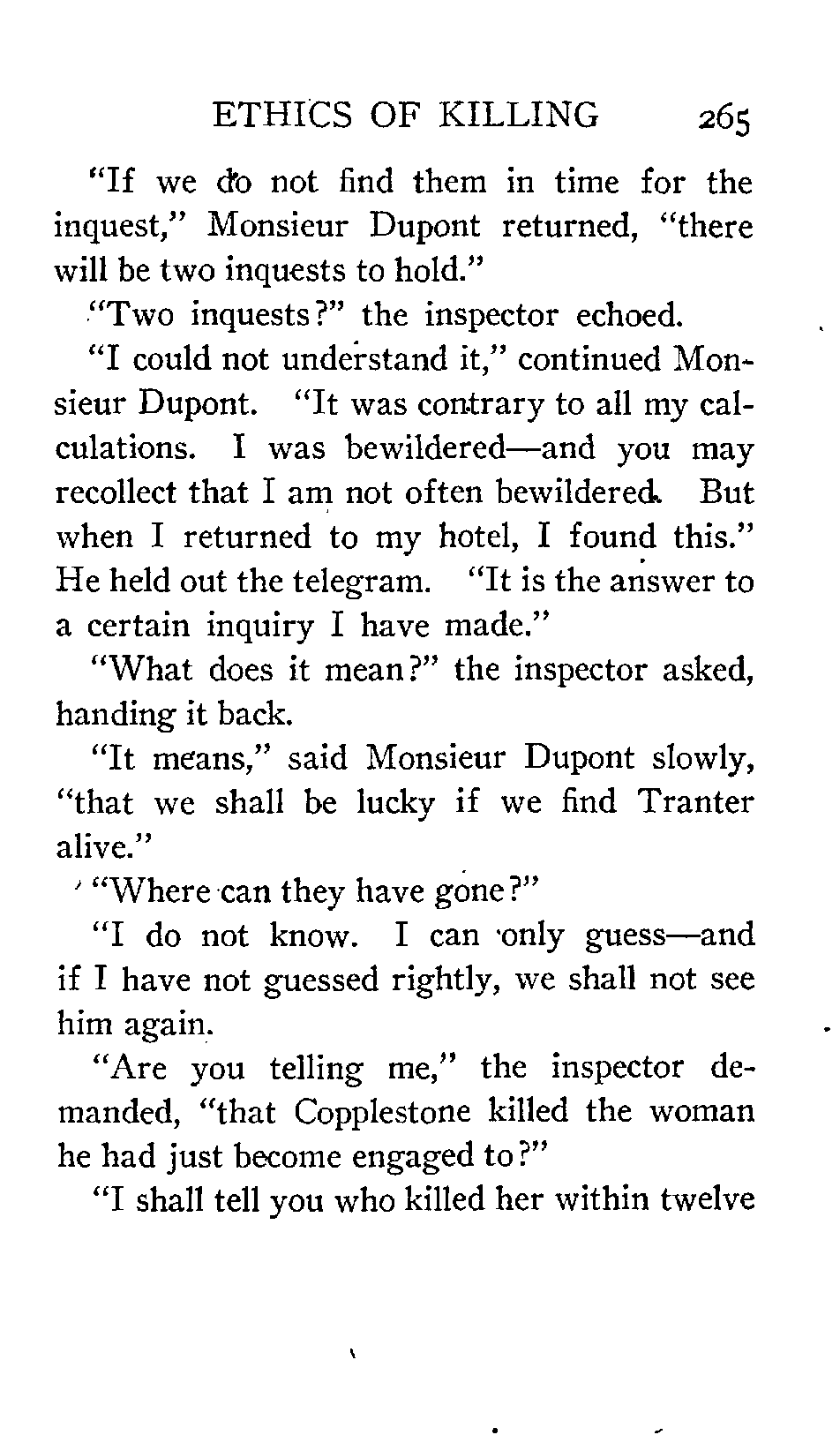 ETHICS OF KILLING 265

"If we do not find them in time for the inquest," Monsieur Dupont returned, "there will be two inquests to hold."

"Two inquests?" the inspector echoed.

"I could not understand it," continued Monsieur Dupont. "It was contrary to all my calculations. I was bewildered—and you may recollect that I am not often bewildered. But when I returned to my hotel, I found this." He held out the telegram. "It is the answer to a certain inquiry I have made."

"What does it mean?" the inspector asked, handing it back.

"It means," said Monsieur Dupont slowly, "that we shall be lucky if we find Tranter alive."

"Where can they have gone?"

"I do not know. I can only guess—and if I have not guessed rightly, we shall not see him again.

"Are you telling me," the inspector demanded, "that Copplestone killed the woman he had just become engaged to?"

"I shall tell you who killed her within twelve